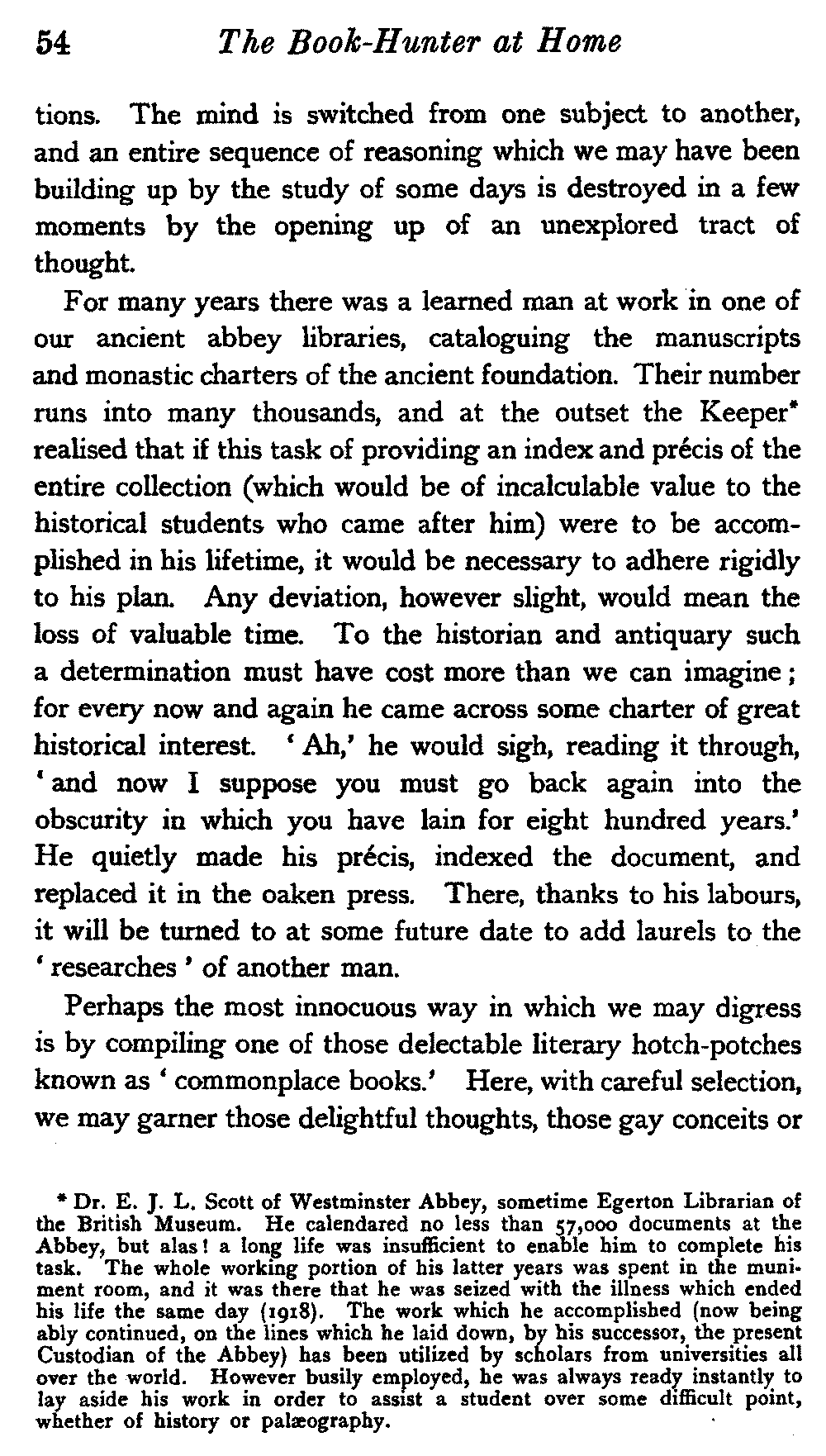 54 The Book-Hunter at Home

tions. The mind is switched from one subject to another, and an entire sequence of reasoning which we may have been building up by the study of some days is destroyed in a few moments by the opening up of an unexplored tract of thought.

For many years there was a learned man at work in one of our ancient abbey libraries, cataloguing the manuscripts and monastic charters of the ancient foundation. Their number runs into many thousands, and at the outset the Keeper* realised that if this task of providing an index and précis of the entire collection (which would be of incalculable value to the historical students who came after him) were to be accomplished in his lifetime, it would be necessary to adhere rigidly to his plan. Any deviation, however slight, would mean the loss of valuable time. To the historian and antiquary such a determination must have cost more than we can imagine; for every now and again he came across some charter of great historical interest. 'Ah,' he would sigh, reading it through, 'and now I suppose you must go back again into the obscurity in which you have lain for eight hundred years.' He quietly made his précis, indexed the document, and replaced it in the oaken press. There, thanks to his labours, it will be turned to at some future date to add laurels to the 'researches' of another man.

Perhaps the most innocuous way in which we may digress is by compiling one of those delectable literary hotch-potches known as 'commonplace books.' Here, with careful selection, we may garner those delightful thoughts, those gay conceits or

* Dr. E. J. L. Scott of Westminster Abbey, sometime Egerton Librarian of the British Museum. He calendared no less than 57,000 documents at the Abbey, but alas! a long life was insufficient to enable him to complete his task. The whole working portion of his latter years was spent in the muniment room, and it was there that he was seized with the illness which ended his life the same day (1918). The work which he accomplished (now being ably continued, on the lines which he laid down, by his successor, the present Custodian of the Abbey) has been utilized by scholars from universities all over the world. However busily employed, he was always ready instantly to lay aside his work in order to assist a student over some difficult point, whether of history or palæography.